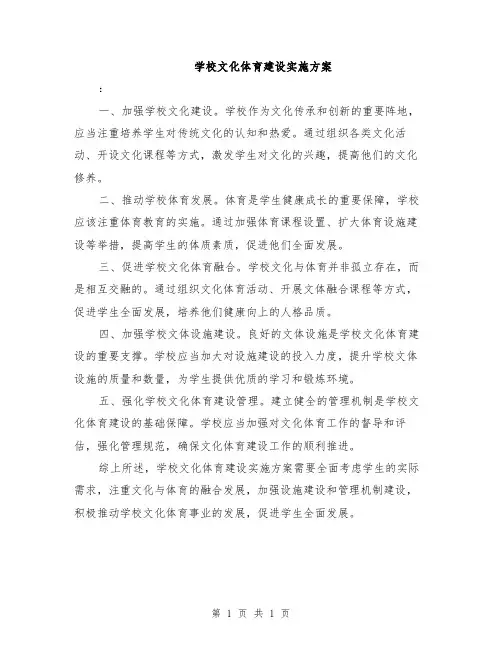 学校文化体育建设实施方案

:

一、加强学校文化建设。学校作为文化传承和创新的重要阵地，应当注重培养学生对传统文化的认知和热爱。通过组织各类文化活动、开设文化课程等方式，激发学生对文化的兴趣，提高他们的文化修养。

二、推动学校体育发展。体育是学生健康成长的重要保障，学校应该注重体育教育的实施。通过加强体育课程设置、扩大体育设施建设等举措，提高学生的体质素质，促进他们全面发展。

三、促进学校文化体育融合。学校文化与体育并非孤立存在，而是相互交融的。通过组织文化体育活动、开展文体融合课程等方式，促进学生全面发展，培养他们健康向上的人格品质。

四、加强学校文体设施建设。良好的文体设施是学校文化体育建设的重要支撑。学校应当加大对设施建设的投入力度，提升学校文体设施的质量和数量，为学生提供优质的学习和锻炼环境。

五、强化学校文化体育建设管理。建立健全的管理机制是学校文化体育建设的基础保障。学校应当加强对文化体育工作的督导和评估，强化管理规范，确保文化体育建设工作的顺利推进。

综上所述，学校文化体育建设实施方案需要全面考虑学生的实际需求，注重文化与体育的融合发展，加强设施建设和管理机制建设，积极推动学校文化体育事业的发展，促进学生全面发展。

第 1 页 共 1 页